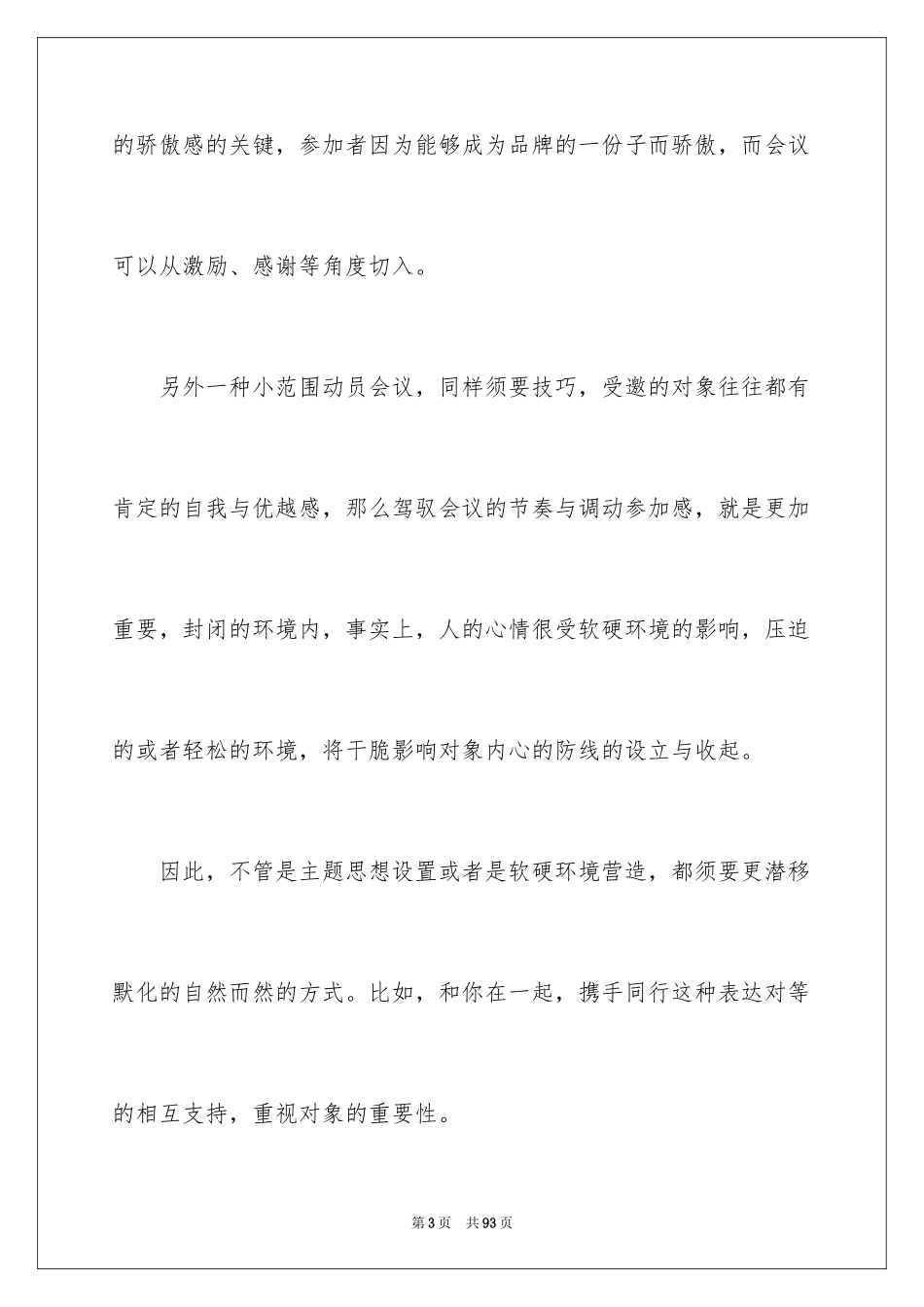 的骄傲感的关键，参加者因为能够成为品牌的一份子而骄傲，而会议可以从激励、感谢等角度切入。

另外一种小范围动员会议，同样须要技巧，受邀的对象往往都有肯定的自我与优越感，那么驾驭会议的节奏与调动参加感，就是更加重要，封闭的环境内，事实上，人的心情很受软硬环境的影响，压迫的或者轻松的环境，将干脆影响对象内心的防线的设立与收起。

因此，不管是主题思想设置或者是软硬环境营造，都须要更潜移默化的自然而然的方式。比如，和你在一起，携手同行这种表达对等的相互支持，重视对象的重要性。

第 3 页　共 93 页